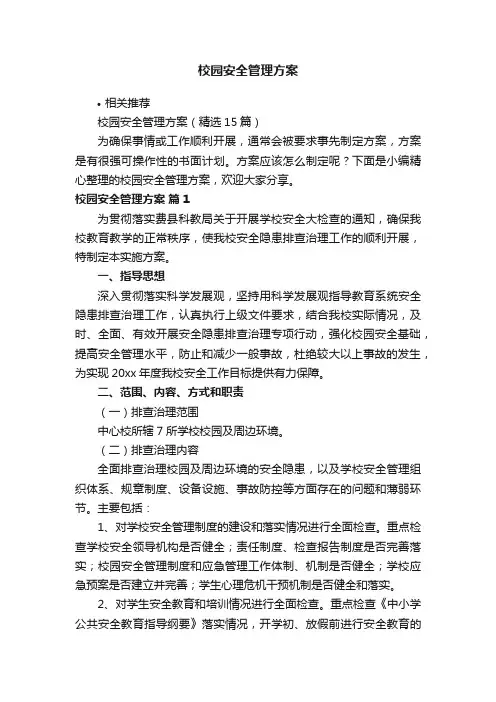 校园安全管理方案

• 相关推荐

校园安全管理方案（精选15篇）

为确保事情或工作顺利开展，通常会被要求事先制定方案，方案是有很强可操作性的书面计划。方案应该怎么制定呢？下面是小编精心整理的校园安全管理方案，欢迎大家分享。

校园安全管理方案 篇1

为贯彻落实费县科教局关于开展学校安全大检查的通知，确保我校教育教学的正常秩序，使我校安全隐患排查治理工作的顺利开展，特制定本实施方案。

一、指导思想

深入贯彻落实科学发展观，坚持用科学发展观指导教育系统安全隐患排查治理工作，认真执行上级文件要求，结合我校实际情况，及时、全面、有效开展安全隐患排查治理专项行动，强化校园安全基础，提高安全管理水平，防止和减少一般事故，杜绝较大以上事故的发生，为实现20xx年度我校安全工作目标提供有力保障。

二、范围、内容、方式和职责

（一）排查治理范围

中心校所辖7所学校校园及周边环境。

（二）排查治理内容

全面排查治理校园及周边环境的安全隐患，以及学校安全管理组织体系、规章制度、设备设施、事故防控等方面存在的问题和薄弱环节。主要包括：

1、对学校安全管理制度的建设和落实情况进行全面检查。重点检查学校安全领导机构是否健全；责任制度、检查报告制度是否完善落实；校园安全管理制度和应急管理工作体制、机制是否健全；学校应急预案是否建立并完善；学生心理危机干预机制是否健全和落实。

2、对学生安全教育和培训情况进行全面检查。重点检查《中小学公共安全教育指导纲要》落实情况，开学初、放假前进行安全教育的